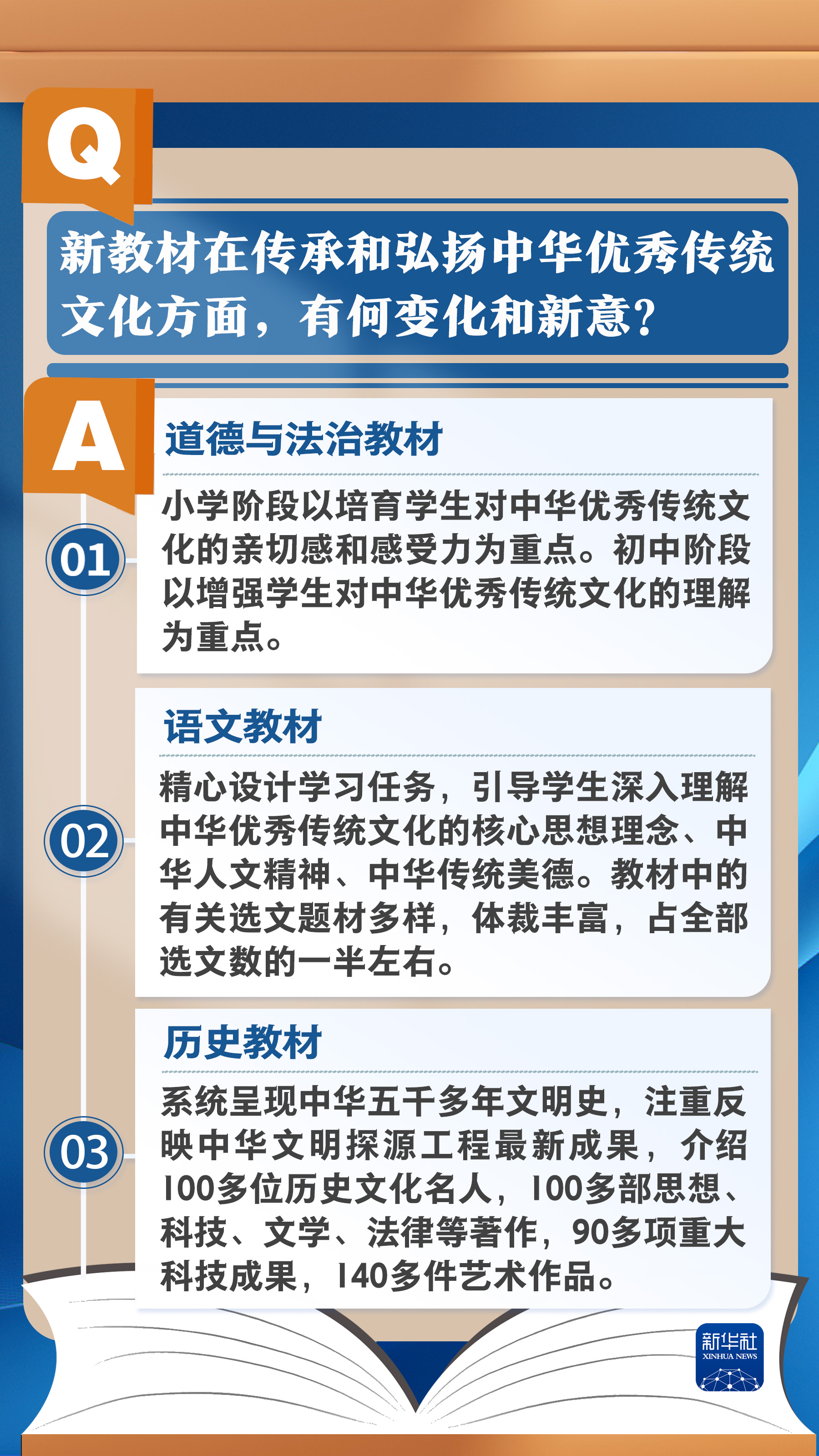 Q

新教材在传承和弘扬中华优秀传统文化方面，有何变化和新意？

A

01

道德与法治教材

小学阶段以培育学生对中华优秀传统文化的亲切感和感受力为重点。初中阶段以增强学生对中华优秀传统文化的理解为重点。

02

语文教材

精心设计学习任务，引导学生深入理解中华优秀传统文化的核心思想理念、中华人文精神、中华传统美德。教材中的有关选文题材多样，体裁丰富，占全部选文数的一半左右。

03

历史教材

系统呈现中华五千多年文明史，注重反映中华文明探源工程最新成果，介绍100多位历史文化名人，100多部思想、科技、文学、法律等著作，90多项重大科技成果，140多件艺术作品。

新华社
XINHUA NEWS